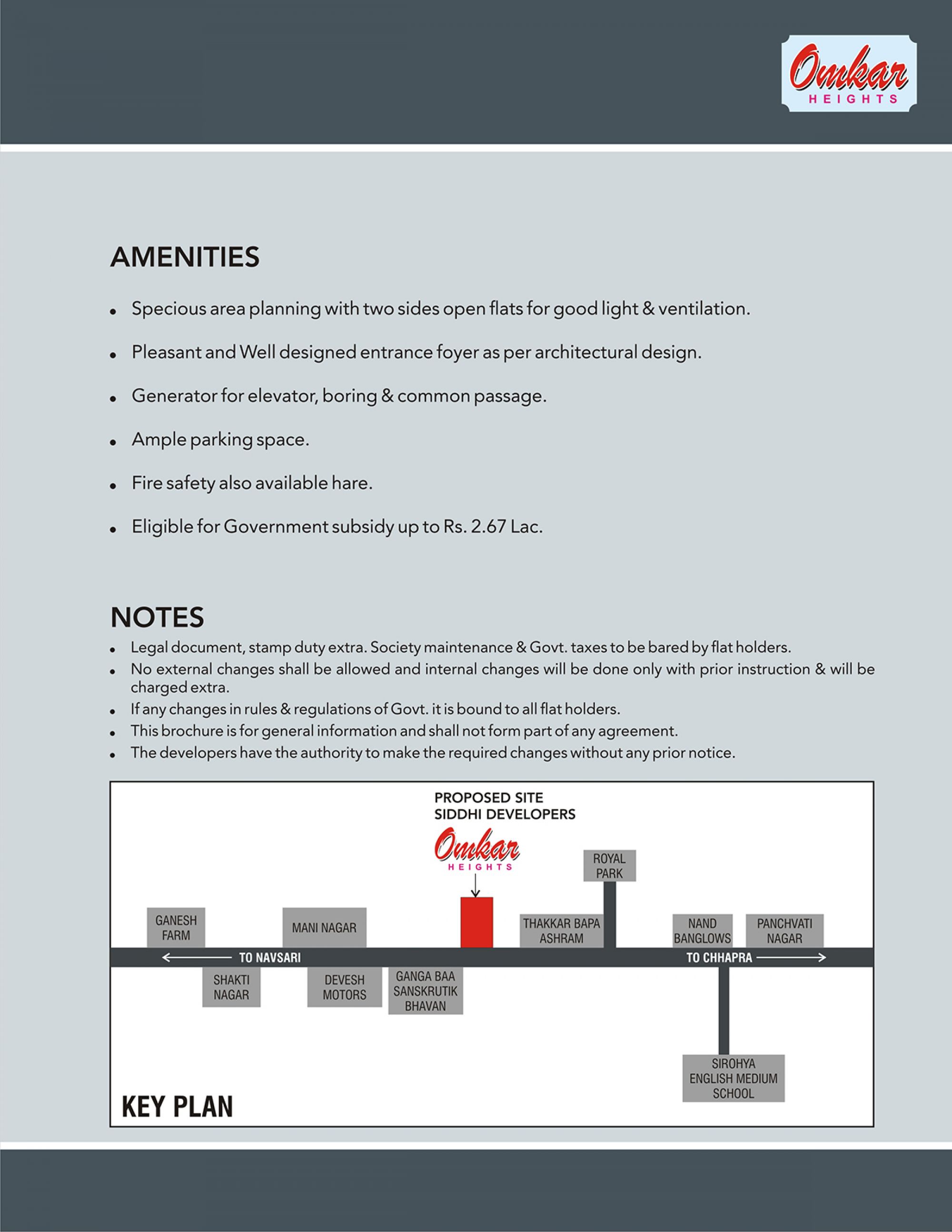 Omkar
HEIGHTS

AMENITIES

• Specious area planning with two sides open flats for good light & ventilation.

• Pleasant and Well designed entrance foyer as per architectural design.

• Generator for elevator, boring & common passage.

• Ample parking space.

• Fire safety also available hare.

• Eligible for Government subsidy up to Rs. 2.67 Lac.

NOTES

• Legal document, stamp duty extra. Society maintenance & Govt. taxes to be bared by flat holders.
• No external changes shall be allowed and internal changes will be done only with prior instruction & will be charged extra.
• If any changes in rules & regulations of Govt. it is bound to all flat holders.
• This brochure is for general information and shall not form part of any agreement.
• The developers have the authority to make the required changes without any prior notice.

PROPOSED SITE
SIDDHI DEVELOPERS
Omkar
HEIGHTS

ROYAL PARK

GANESH FARM

MANI NAGAR

THAKKAR BAPA ASHRAM

NAND BANGLOWS

PANCHVATI NAGAR

TO NAVSARI

TO CHHAPRA

SHAKTI NAGAR

DEVESH MOTORS

GANGA BAA SANSKRUTIK BHAVAN

SIROHYA ENGLISH MEDIUM SCHOOL

KEY PLAN